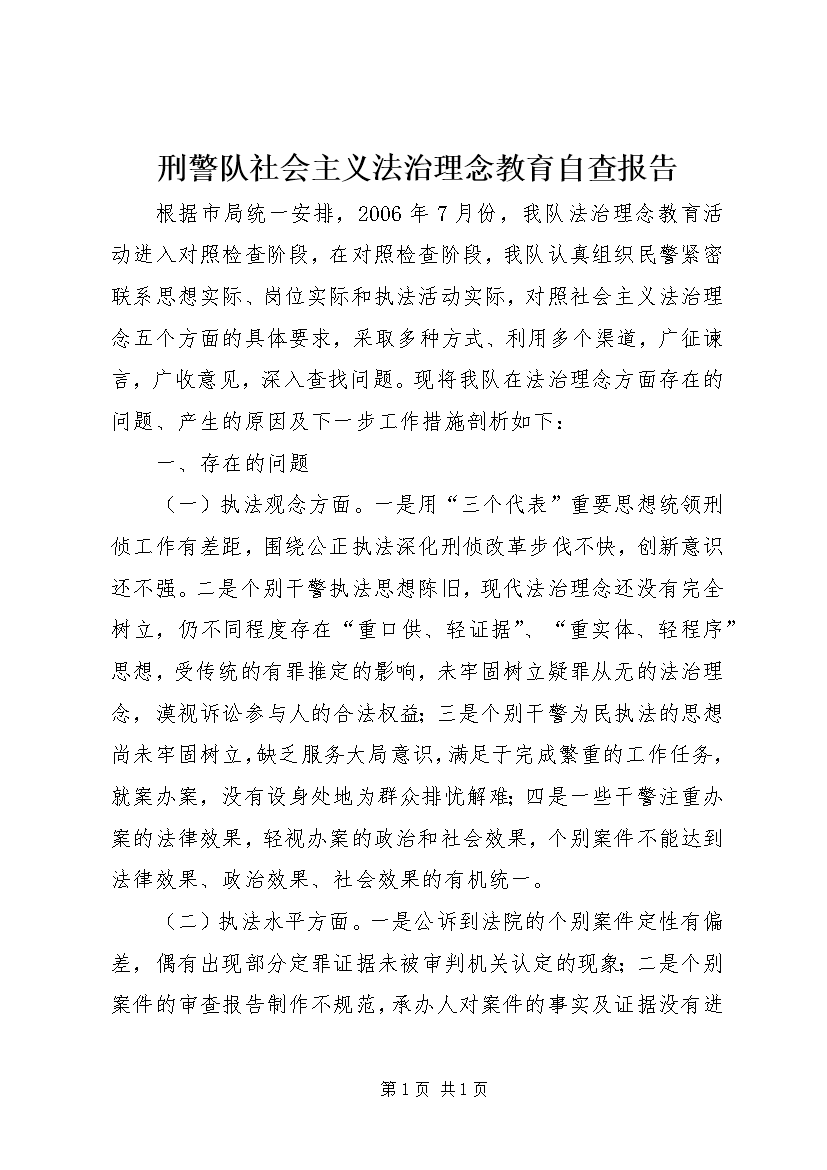 刑警队社会主义法治理念教育自查报告

根据市局统一安排，2006 年 7 月份，我队法治理念教育活动进入对照检查阶段，在对照检查阶段，我队认真组织民警紧密联系思想实际、岗位实际和执法活动实际，对照社会主义法治理念五个方面的具体要求，采取多种方式、利用多个渠道，广征谏言，广收意见，深入查找问题。现将我队在法治理念方面存在的问题、产生的原因及下一步工作措施剖析如下：

一、存在的问题

（一）执法观念方面。一是用“三个代表”重要思想统领刑侦工作有差距，围绕公正执法深化刑侦改革步伐不快，创新意识还不强。二是个别干警执法思想陈旧，现代法治理念还没有完全树立，仍不同程度存在“重口供、轻证据”、“重实体、轻程序”思想，受传统的有罪推定的影响，未牢固树立疑罪从无的法治理念，漠视诉讼参与人的合法权益；三是个别干警为民执法的思想尚未牢固树立，缺乏服务大局意识，满足于完成繁重的工作任务，就案办案，没有设身处地为群众排忧解难；四是一些干警注重办案的法律效果，轻视办案的政治和社会效果，个别案件不能达到法律效果、政治效果、社会效果的有机统一。

（二）执法水平方面。一是公诉到法院的个别案件定性有偏差，偶有出现部分定罪证据未被审判机关认定的现象；二是个别案件的审查报告制作不规范，承办人对案件的事实及证据没有进

第 1 页 共 1 页